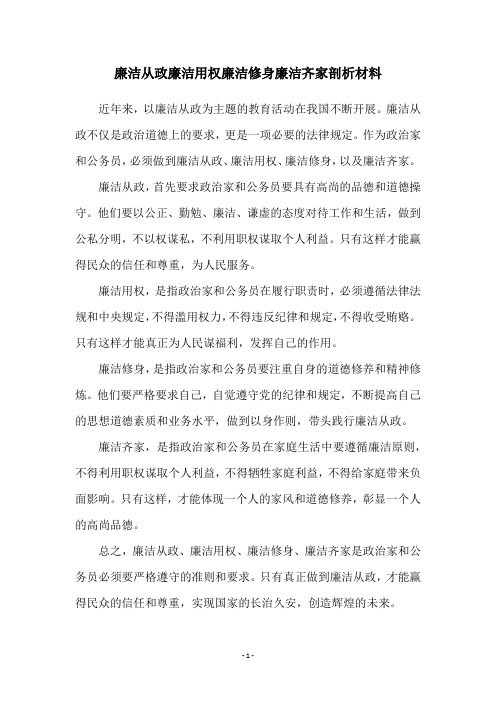 廉洁从政廉洁用权廉洁修身廉洁齐家剖析材料

近年来，以廉洁从政为主题的教育活动在我国不断开展。廉洁从政不仅是政治道德上的要求，更是一项必要的法律规定。作为政治家和公务员，必须做到廉洁从政、廉洁用权、廉洁修身，以及廉洁齐家。

廉洁从政，首先要求政治家和公务员要具有高尚的品德和道德操守。他们要以公正、勤勉、廉洁、谦虚的态度对待工作和生活，做到公私分明，不以权谋私，不利用职权谋取个人利益。只有这样才能赢得民众的信任和尊重，为人民服务。

廉洁用权，是指政治家和公务员在履行职责时，必须遵循法律法规和中央规定，不得滥用权力，不得违反纪律和规定，不得收受贿赂。只有这样才能真正为人民谋福利，发挥自己的作用。

廉洁修身，是指政治家和公务员要注重自身的道德修养和精神修炼。他们要严格要求自己，自觉遵守党的纪律和规定，不断提高自己的思想道德素质和业务水平，做到以身作则，带头践行廉洁从政。

廉洁齐家，是指政治家和公务员在家庭生活中要遵循廉洁原则，不得利用职权谋取个人利益，不得牺牲家庭利益，不得给家庭带来负面影响。只有这样，才能体现一个人的家风和道德修养，彰显一个人的高尚品德。

总之，廉洁从政、廉洁用权、廉洁修身、廉洁齐家是政治家和公务员必须要严格遵守的准则和要求。只有真正做到廉洁从政，才能赢得民众的信任和尊重，实现国家的长治久安，创造辉煌的未来。

- 1 -